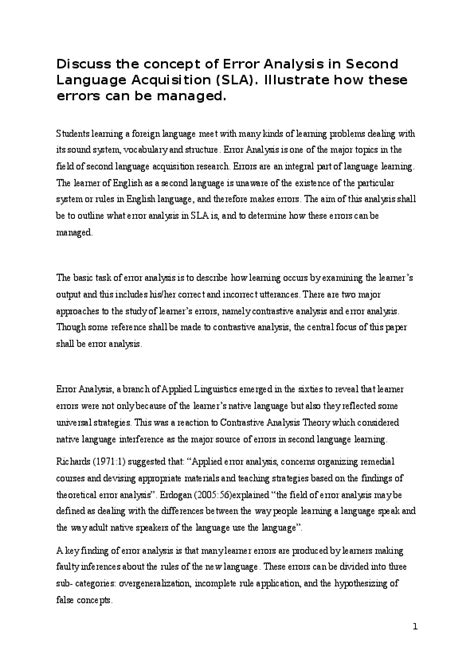 Discuss the concept of Error Analysis in Second Language Acquisition (SLA). Illustrate how these errors can be managed.

Students learning a foreign language meet with many kinds of learning problems dealing with its sound system, vocabulary and structure. Error Analysis is one of the major topics in the field of second language acquisition research. Errors are an integral part of language learning. The learner of English as a second language is unaware of the existence of the particular system or rules in English language, and therefore makes errors. The aim of this analysis shall be to outline what error analysis in SLA is, and to determine how these errors can be managed.

The basic task of error analysis is to describe how learning occurs by examining the learner's output and this includes his/her correct and incorrect utterances. There are two major approaches to the study of learner's errors, namely contrastive analysis and error analysis. Though some reference shall be made to contrastive analysis, the central focus of this paper shall be error analysis.

Error Analysis, a branch of Applied Linguistics emerged in the sixties to reveal that learner errors were not only because of the learner's native language but also they reflected some universal strategies. This was a reaction to Contrastive Analysis Theory which considered native language interference as the major source of errors in second language learning.

Richards (1971:1) suggested that: "Applied error analysis, concerns organizing remedial courses and devising appropriate materials and teaching strategies based on the findings of theoretical error analysis". Erdogan (2005:56)explained "the field of error analysis may be defined as dealing with the differences between the way people learning a language speak and the way adult native speakers of the language use the language".

A key finding of error analysis is that many learner errors are produced by learners making faulty inferences about the rules of the new language. These errors can be divided into three sub- categories: overgeneralization, incomplete rule application, and the hypothesizing of false concepts.

1